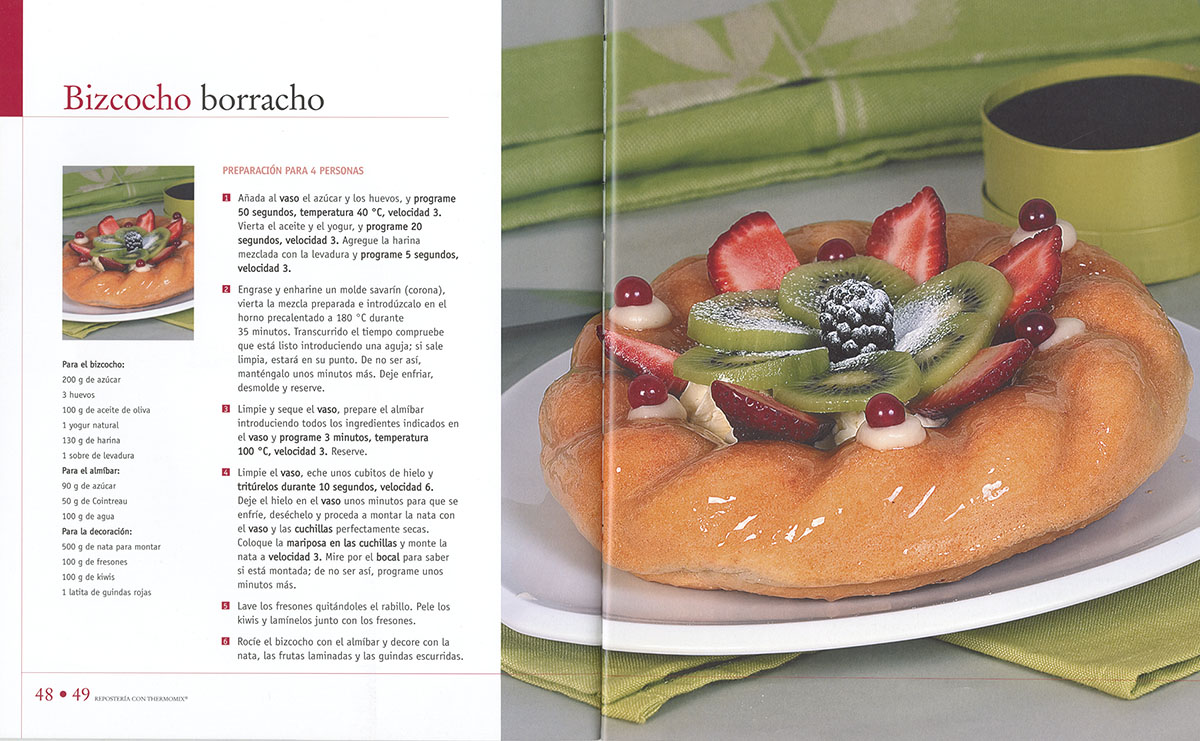 Bizcocho borracho

Para el bizcocho:
200 g de azúcar
3 huevos
100 g de aceite de oliva
1 yogur natural
130 g de harina
1 sobre de levadura
Para el almíbar:
90 g de azúcar
50 g de Cointreau
100 g de agua
Para la decoración:
500 g de nata para montar
100 g de fresones
100 g de kiwis
1 latita de guindas rojas

PREPARACIÓN PARA 4 PERSONAS

1 Añada al vaso el azúcar y los huevos, y programe 50 segundos, temperatura 40 °C, velocidad 3. Vierta el aceite y el yogur, y programe 20 segundos, velocidad 3. Agregue la harina mezclada con la levadura y programe 5 segundos, velocidad 3.

2 Engrase y enharine un molde savarín (corona), vierta la mezcla preparada e introdúzcalo en el horno precalentado a 180 °C durante 35 minutos. Transcurrido el tiempo compruebe que está listo introduciendo una aguja; si sale limpia, estará en su punto. De no ser así, manténgalo unos minutos más. Deje enfriar, desmolde y reserve.

3 Limpie y seque el vaso, prepare el almíbar introduciendo todos los ingredientes indicados en el vaso y programe 3 minutos, temperatura 100 °C, velocidad 3. Reserve.

4 Limpie el vaso, eche unos cubitos de hielo y tritúrelos durante 10 segundos, velocidad 6. Deje el hielo en el vaso unos minutos para que se enfríe, deséchelo y proceda a montar la nata con el vaso y las cuchillas perfectamente secas. Coloque la mariposa en las cuchillas y monte la nata a velocidad 3. Mire por el bocal para saber si está montada; de no ser así, programe unos minutos más.

5 Lave los fresones quitándoles el rabillo. Pele los kiwis y lamínelos junto con los fresones.

6 Rocíe el bizcocho con el almíbar y decore con la nata, las frutas laminadas y las guindas escurridas.

48 • 49 REPOSTERÍA CON THERMOMIX®